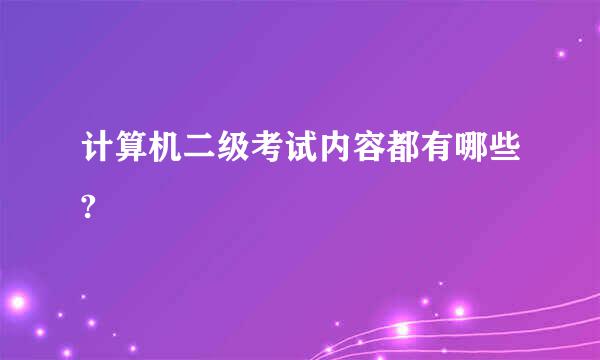 计算机二级考试内容都有哪些?